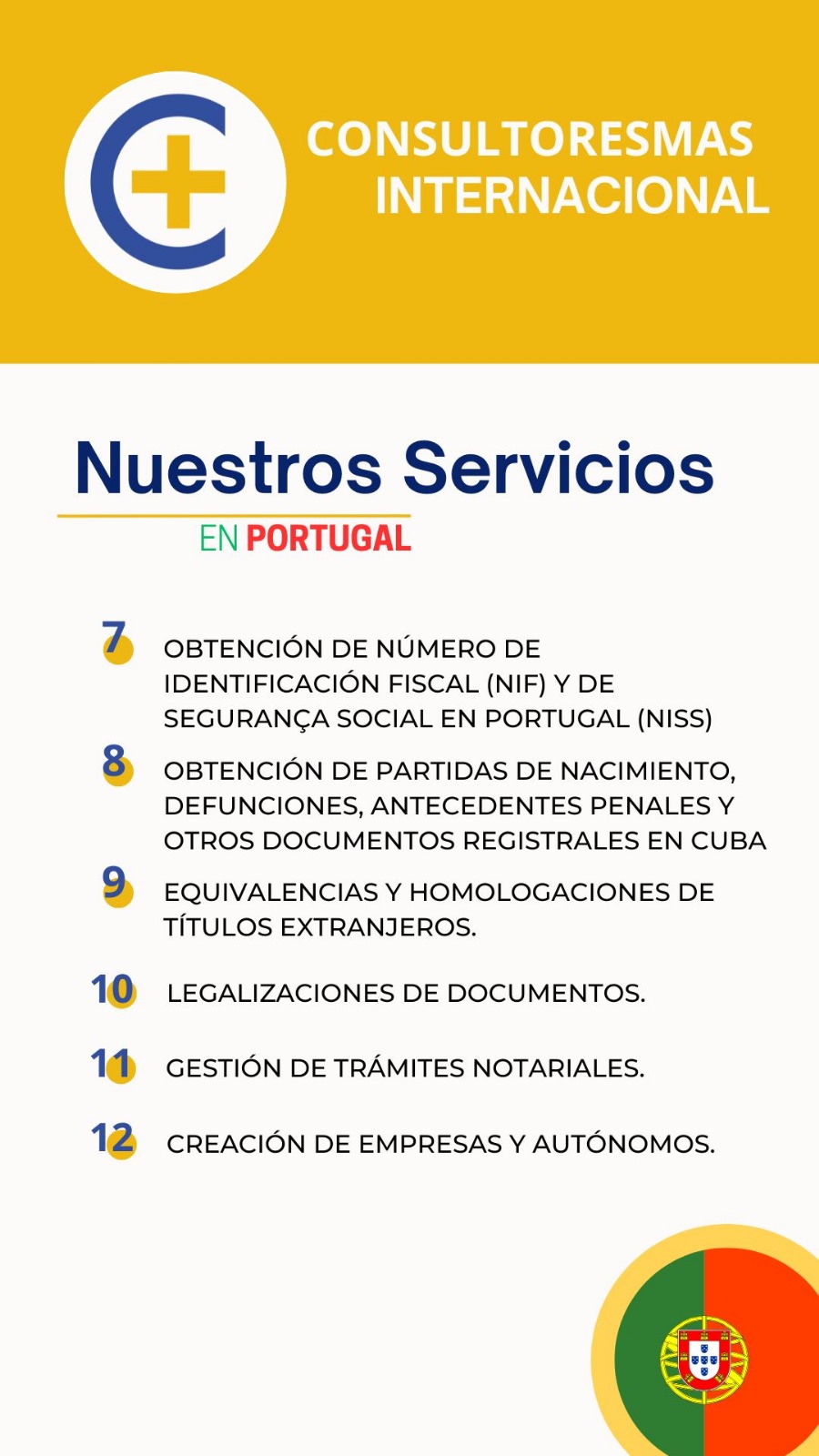 CONSULTORESMAS INTERNACIONAL

Nuestros Servicios

EN PORTUGAL

7 OBTENCIÓN DE NÚMERO DE IDENTIFICACIÓN FISCAL (NIF) Y DE SEGURANÇA SOCIAL EN PORTUGAL (NISS)

8 OBTENCIÓN DE PARTIDAS DE NACIMIENTO, DEFUNCIONES, ANTECEDENTES PENALES Y OTROS DOCUMENTOS REGISTRALES EN CUBA

9 EQUIVALENCIAS Y HOMOLOGACIONES DE TÍTULOS EXTRANJEROS.

10 LEGALIZACIONES DE DOCUMENTOS.

11 GESTIÓN DE TRÁMITES NOTARIALES.

12 CREACIÓN DE EMPRESAS Y AUTÓNOMOS.